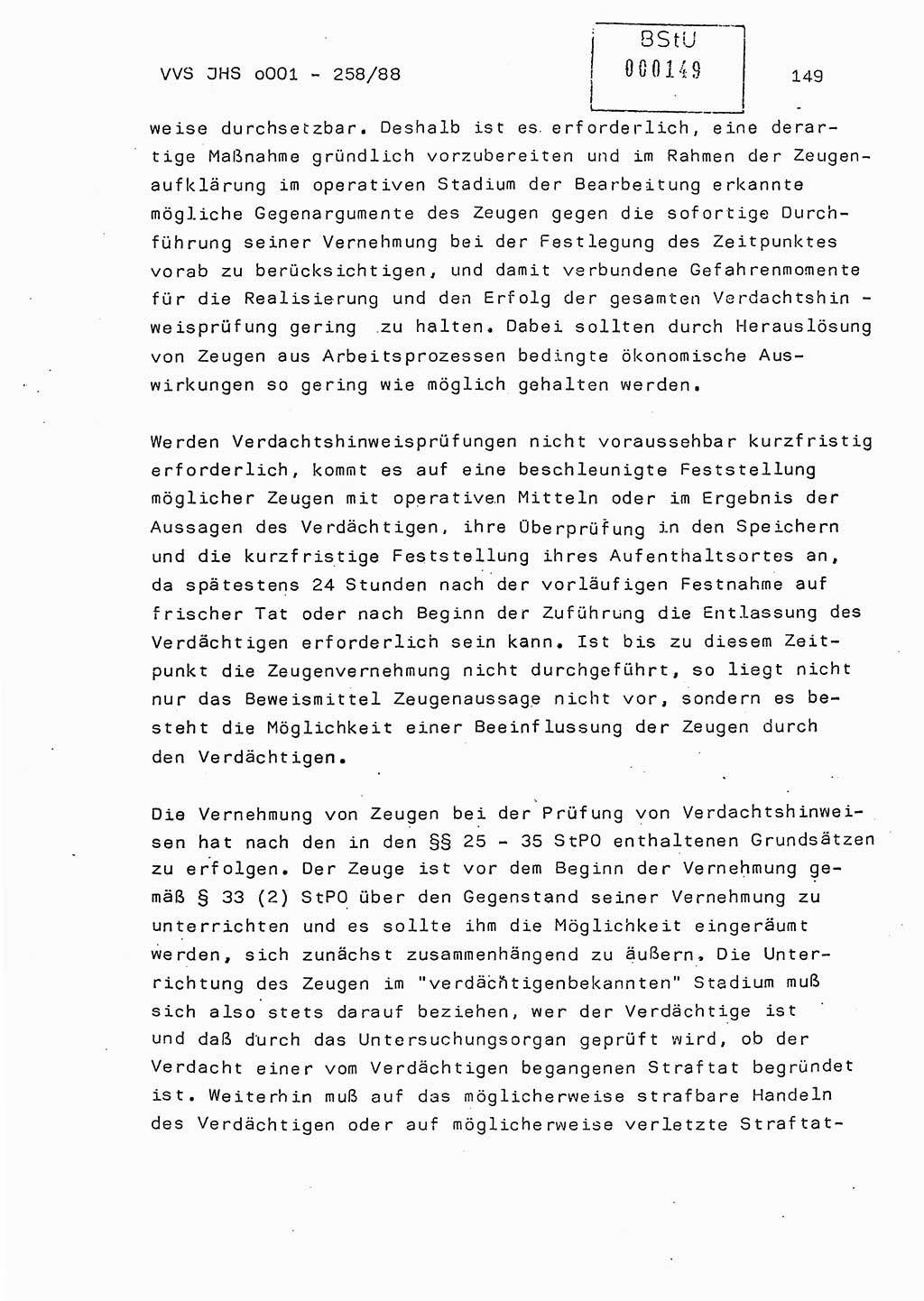 VVS JHS o001 - 258/88

BStU
000149

149

weise durchsetzbar. Deshalb ist es erforderlich, eine derartige Maßnahme gründlich vorzubereiten und im Rahmen der Zeugenaufklärung im operativen Stadium der Bearbeitung erkannte mögliche Gegenargumente des Zeugen gegen die sofortige Durchführung seiner Vernehmung bei der Festlegung des Zeitpunktes vorab zu berücksichtigen, und damit verbundene Gefahrenmomente für die Realisierung und den Erfolg der gesamten Verdachtshinweisprüfung gering zu halten. Dabei sollten durch Herauslösung von Zeugen aus Arbeitsprozessen bedingte ökonomische Auswirkungen so gering wie möglich gehalten werden.

Werden Verdachtshinweisprüfungen nicht voraussehbar kurzfristig erforderlich, kommt es auf eine beschleunigte Feststellung möglicher Zeugen mit operativen Mitteln oder im Ergebnis der Aussagen des Verdächtigen, ihre Überprüfung in den Speichern und die kurzfristige Feststellung ihres Aufenthaltsortes an, da spätestens 24 Stunden nach der vorläufigen Festnahme auf frischer Tat oder nach Beginn der Zuführung die Entlassung des Verdächtigen erforderlich sein kann. Ist bis zu diesem Zeitpunkt die Zeugenvernehmung nicht durchgeführt, so liegt nicht nur das Beweismittel Zeugenaussage nicht vor, sondern es besteht die Möglichkeit einer Beeinflussung der Zeugen durch den Verdächtigen.

Die Vernehmung von Zeugen bei der Prüfung von Verdachtshinweisen hat nach den in den §§ 25 - 35 StPO enthaltenen Grundsätzen zu erfolgen. Der Zeuge ist vor dem Beginn der Vernehmung gemäß § 33 (2) StPO über den Gegenstand seiner Vernehmung zu unterrichten und es sollte ihm die Möglichkeit eingeräumt werden, sich zunächst zusammenhängend zu äußern. Die Unterrichtung des Zeugen im "verdächtigenbekannten" Stadium muß sich also stets darauf beziehen, wer der Verdächtige ist und daß durch das Untersuchungsorgan geprüft wird, ob der Verdacht einer vom Verdächtigen begangenen Straftat begründet ist. Weiterhin muß auf das möglicherweise strafbare Handeln des Verdächtigen oder auf möglicherweise verletzte Straftat-